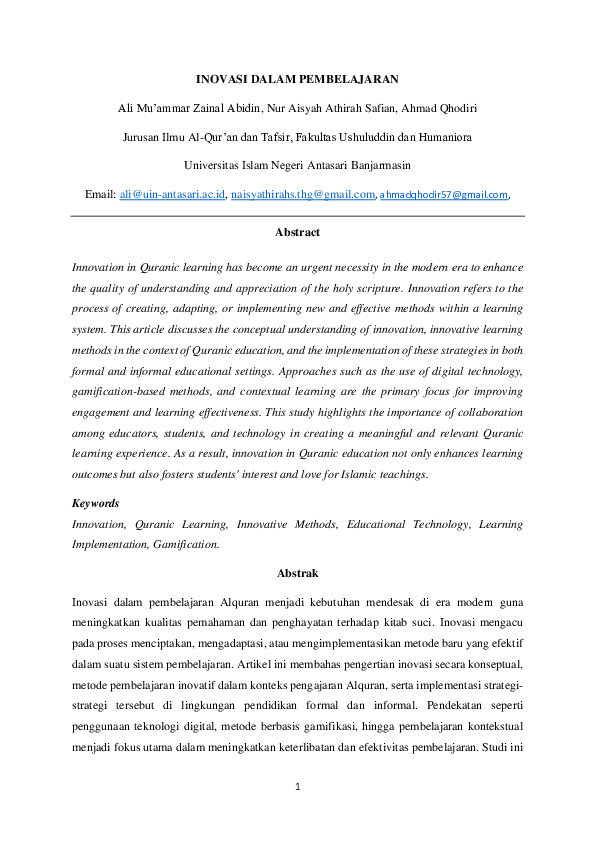 INOVASI DALAM PEMBELAJARAN

Ali Mu'ammar Zainal Abidin, Nur Aisyah Athirah Safian, Ahmad Qhodiri

Jurusan Ilmu Al-Qur'an dan Tafsir, Fakultas Ushuluddin dan Humaniora

Universitas Islam Negeri Antasari Banjarmasin

Email: ali@uin-antasari.ac.id, naisyathirahs.thg@gmail.com, ahmadqhodir57@gmail.com,

Abstract

Innovation in Quranic learning has become an urgent necessity in the modern era to enhance the quality of understanding and appreciation of the holy scripture. Innovation refers to the process of creating, adapting, or implementing new and effective methods within a learning system. This article discusses the conceptual understanding of innovation, innovative learning methods in the context of Quranic education, and the implementation of these strategies in both formal and informal educational settings. Approaches such as the use of digital technology, gamification-based methods, and contextual learning are the primary focus for improving engagement and learning effectiveness. This study highlights the importance of collaboration among educators, students, and technology in creating a meaningful and relevant Quranic learning experience. As a result, innovation in Quranic education not only enhances learning outcomes but also fosters students' interest and love for Islamic teachings.

Keywords

Innovation, Quranic Learning, Innovative Methods, Educational Technology, Learning Implementation, Gamification.

Abstrak

Inovasi dalam pembelajaran Alquran menjadi kebutuhan mendesak di era modern guna meningkatkan kualitas pemahaman dan penghayatan terhadap kitab suci. Inovasi mengacu pada proses menciptakan, mengadaptasi, atau mengimplementasikan metode baru yang efektif dalam suatu sistem pembelajaran. Artikel ini membahas pengertian inovasi secara konseptual, metode pembelajaran inovatif dalam konteks pengajaran Alquran, serta implementasi strategi-strategi tersebut di lingkungan pendidikan formal dan informal. Pendekatan seperti penggunaan teknologi digital, metode berbasis gamifikasi, hingga pembelajaran kontekstual menjadi fokus utama dalam meningkatkan keterlibatan dan efektivitas pembelajaran. Studi ini

1